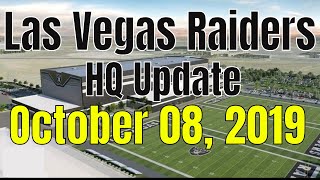 Las Vegas Raiders
HQ Update
October 08, 2019